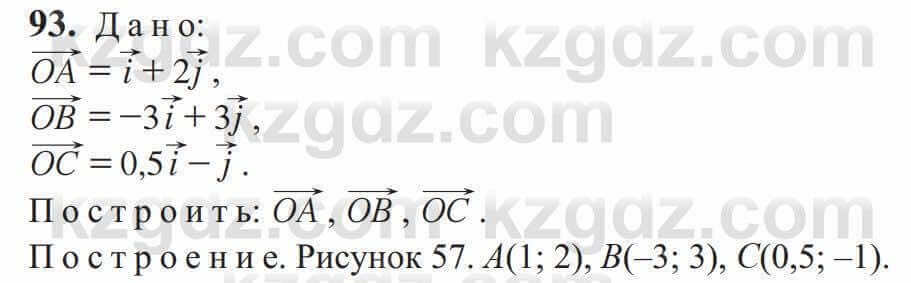 93. Дано:
$\overrightarrow{OA} = \vec{i} + 2\vec{j}$,
$\overrightarrow{OB} = -3\vec{i} + 3\vec{j}$,
$\overrightarrow{OC} = 0,5\vec{i} - \vec{j}$.
Построить: $\overrightarrow{OA}$, $\overrightarrow{OB}$, $\overrightarrow{OC}$.
Построение. Рисунок 57. $A(1; 2)$, $B(-3; 3)$, $C(0,5; -1)$.

kzgdz.com kzgdz.com kzgdz.com kzgdz.com kzgdz.com